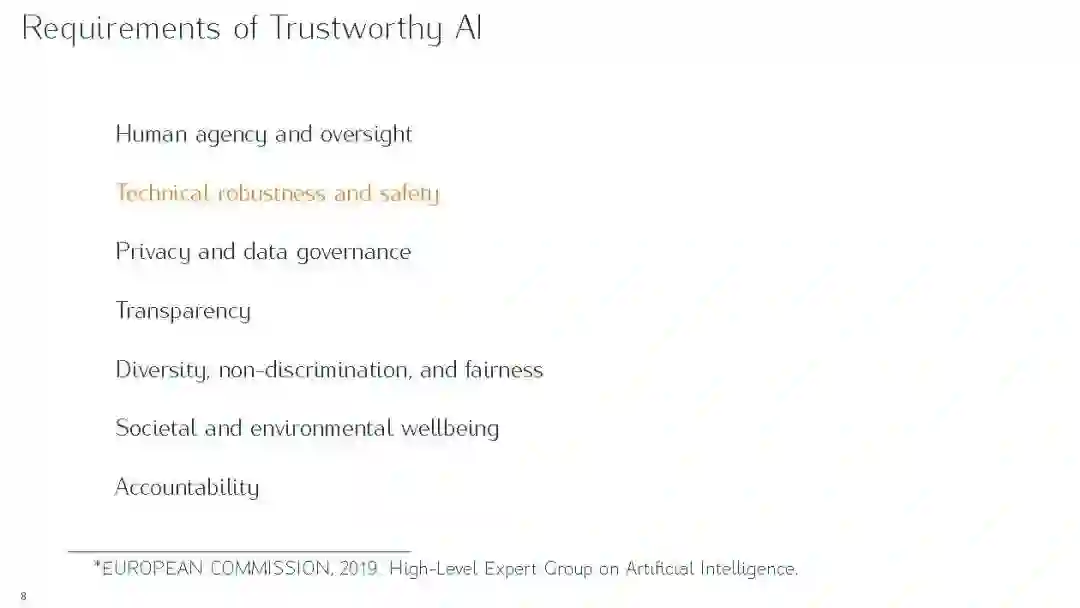 Requirements of Trustworthy AI

Human agency and oversight

Technical robustness and safety

Privacy and data governance

Transparency

Diversity, non-discrimination, and fairness

Societal and environmental wellbeing

Accountability

*EUROPEAN COMMISSION, 2019. High-Level Expert Group on Artificial Intelligence.

8